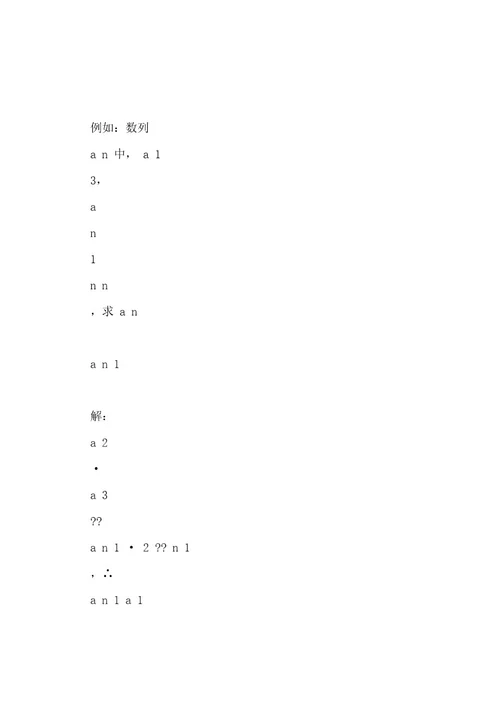 例如：数列

a n 中， a 1

3，

a

n

1

n n

，求 a n

a n 1

解：

a 2

·

a 3

??

a n 1 · 2 ?? n 1

，∴

a n 1 a 1